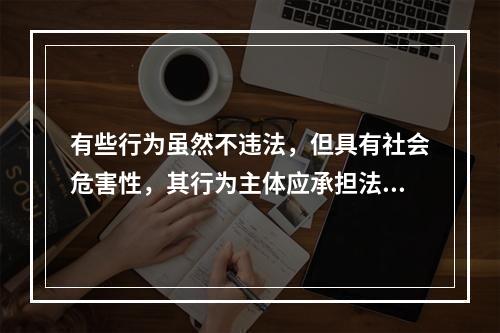 有些行为虽然不违法，但具有社会危害性，其行为主体应承担法...